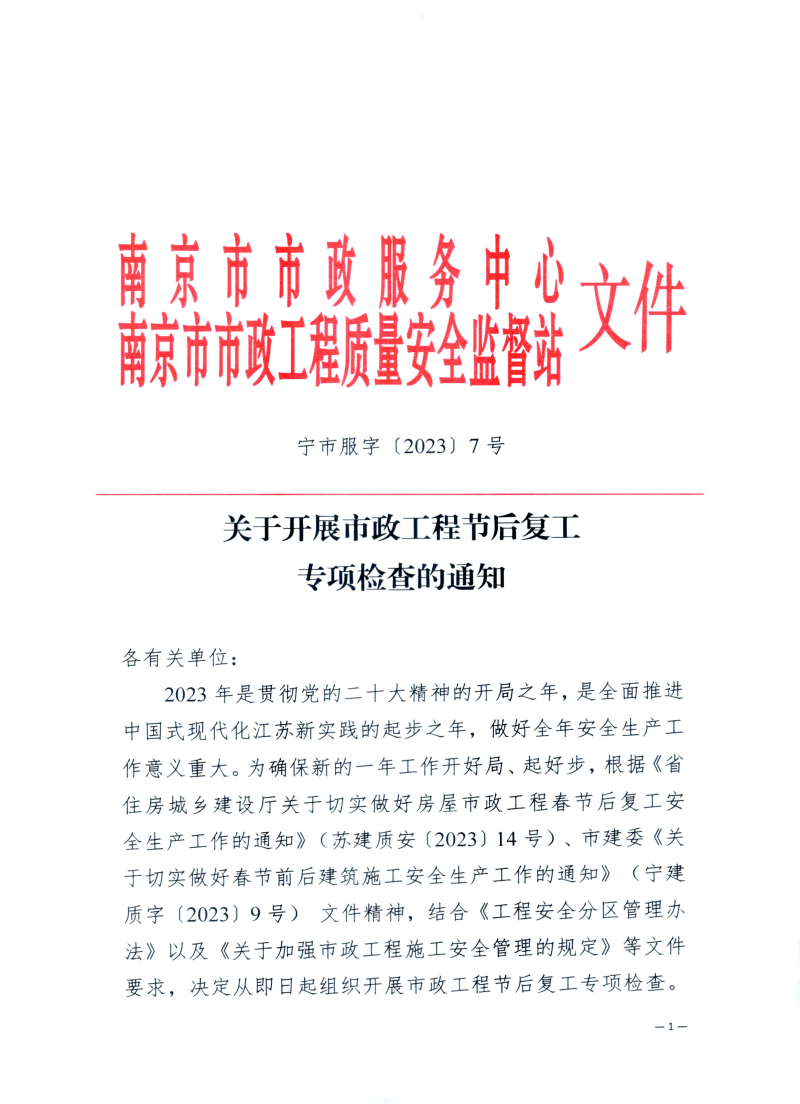 南京市市政服务中心
南京市市政工程质量安全监督站 文件

宁市服字〔2023〕7号

关于开展市政工程节后复工
专项检查的通知

各有关单位：

2023年是贯彻党的二十大精神的开局之年，是全面推进中国式现代化江苏新实践的起步之年，做好全年安全生产工作意义重大。为确保新的一年工作开好局、起好步，根据《省住房城乡建设厅关于切实做好房屋市政工程春节后复工安全生产工作的通知》（苏建质安〔2023〕14号）、市建委《关于切实做好春节前后建筑施工安全生产工作的通知》（宁建质字〔2023〕9号） 文件精神，结合《工程安全分区管理办法》以及《关于加强市政工程施工安全管理的规定》等文件要求，决定从即日起组织开展市政工程节后复工专项检查。

—1—